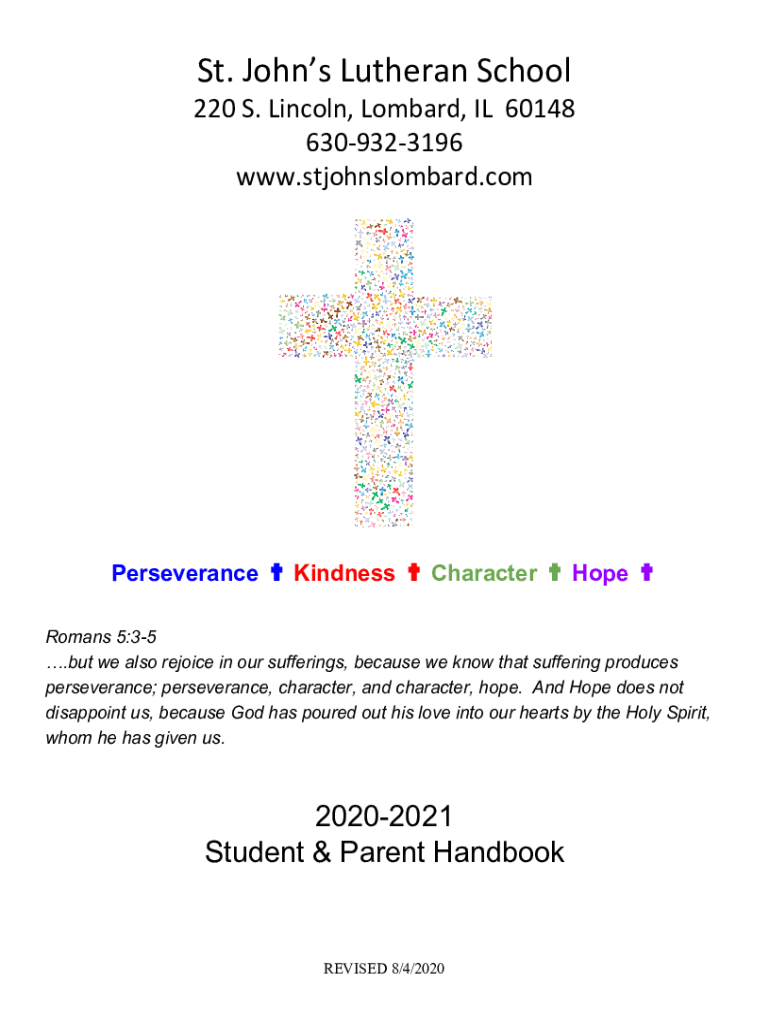 St. John's Lutheran School
220 S. Lincoln, Lombard, IL 60148
630-932-3196
www.stjohnslombard.com

Perseverance ✝ Kindness ✝ Character ✝ Hope ✝

Romans 5:3-5
….but we also rejoice in our sufferings, because we know that suffering produces perseverance; perseverance, character, and character, hope. And Hope does not disappoint us, because God has poured out his love into our hearts by the Holy Spirit, whom he has given us.

2020-2021
Student & Parent Handbook

REVISED 8/4/2020